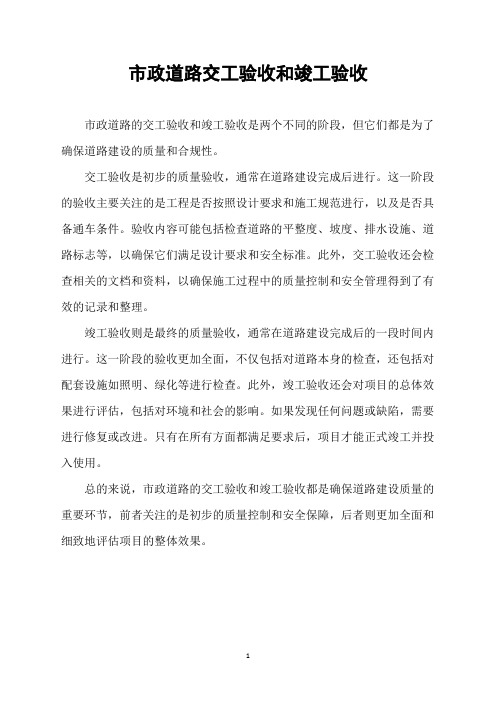 市政道路交工验收和竣工验收

市政道路的交工验收和竣工验收是两个不同的阶段，但它们都是为了确保道路建设的质量和合规性。

交工验收是初步的质量验收，通常在道路建设完成后进行。这一阶段的验收主要关注的是工程是否按照设计要求和施工规范进行，以及是否具备通车条件。验收内容可能包括检查道路的平整度、坡度、排水设施、道路标志等，以确保它们满足设计要求和安全标准。此外，交工验收还会检查相关的文档和资料，以确保施工过程中的质量控制和安全管理得到了有效的记录和整理。

竣工验收则是最终的质量验收，通常在道路建设完成后的一段时间内进行。这一阶段的验收更加全面，不仅包括对道路本身的检查，还包括对配套设施如照明、绿化等进行检查。此外，竣工验收还会对项目的总体效果进行评估，包括对环境和社会的影响。如果发现任何问题或缺陷，需要进行修复或改进。只有在所有方面都满足要求后，项目才能正式竣工并投入使用。

总的来说，市政道路的交工验收和竣工验收都是确保道路建设质量的重要环节，前者关注的是初步的质量控制和安全保障，后者则更加全面和细致地评估项目的整体效果。

1